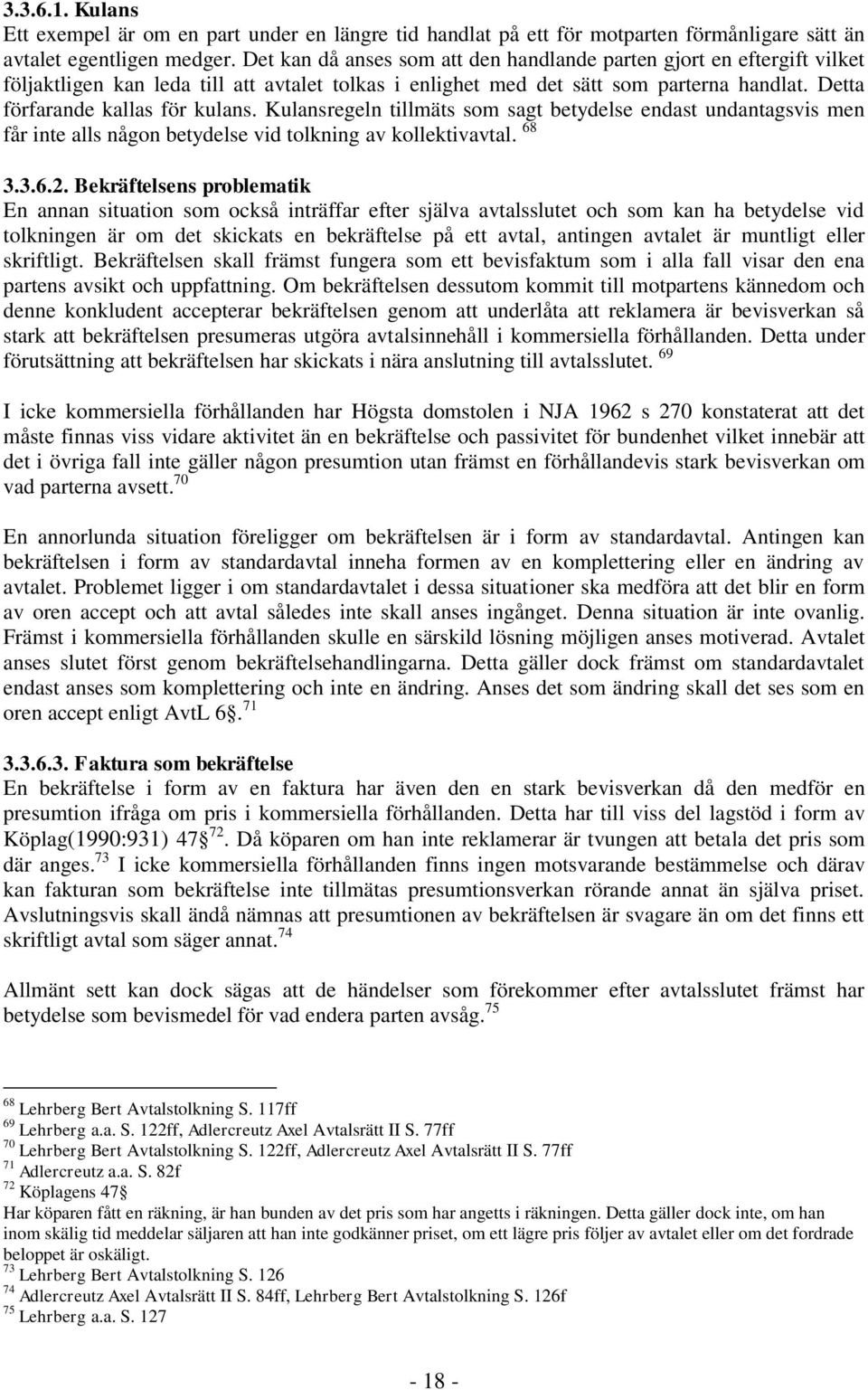 3.3.6.1. Kulans
Ett exempel är om en part under en längre tid handlat på ett för motparten förmånligare sätt än avtalet egentligen medger. Det kan då anses som att den handlande parten gjort en eftergift vilket följaktligen kan leda till att avtalet tolkas i enlighet med det sätt som parterna handlat. Detta förfarande kallas för kulans. Kulansregeln tillmäts som sagt betydelse endast undantagsvis men får inte alls någon betydelse vid tolkning av kollektivavtal. $^{68}$

3.3.6.2. Bekräftelsens problematik
En annan situation som också inträffar efter själva avtalsslutet och som kan ha betydelse vid tolkningen är om det skickats en bekräftelse på ett avtal, antingen avtalet är muntligt eller skriftligt. Bekräftelsen skall främst fungera som ett bevisfaktum som i alla fall visar den ena partens avsikt och uppfattning. Om bekräftelsen dessutom kommit till motpartens kännedom och denne konkludent accepterar bekräftelsen genom att underlåta att reklamera är bevisverkan så stark att bekräftelsen presumeras utgöra avtalsinnehåll i kommersiella förhållanden. Detta under förutsättning att bekräftelsen har skickats i nära anslutning till avtalsslutet. $^{69}$

I icke kommersiella förhållanden har Högsta domstolen i NJA 1962 s 270 konstaterat att det måste finnas viss vidare aktivitet än en bekräftelse och passivitet för bundenhet vilket innebär att det i övriga fall inte gäller någon presumtion utan främst en förhållandevis stark bevisverkan om vad parterna avsett.$^{70}$

En annorlunda situation föreligger om bekräftelsen är i form av standardavtal. Antingen kan bekräftelsen i form av standardavtal inneha formen av en komplettering eller en ändring av avtalet. Problemet ligger i om standardavtalet i dessa situationer ska medföra att det blir en form av oren accept och att avtal således inte skall anses ingånget. Denna situation är inte ovanlig. Främst i kommersiella förhållanden skulle en särskild lösning möjligen anses motiverad. Avtalet anses slutet först genom bekräftelsehandlingarna. Detta gäller dock främst om standardavtalet endast anses som komplettering och inte en ändring. Anses det som ändring skall det ses som en oren accept enligt AvtL 6§.$^{71}$

3.3.6.3. Faktura som bekräftelse
En bekräftelse i form av en faktura har även den en stark bevisverkan då den medför en presumtion ifråga om pris i kommersiella förhållanden. Detta har till viss del lagstöd i form av Köplag(1990:931) 47§$^{72}$. Då köparen om han inte reklamerar är tvungen att betala det pris som där anges.$^{73}$ I icke kommersiella förhållanden finns ingen motsvarande bestämmelse och därav kan fakturan som bekräftelse inte tillmätas presumtionsverkan rörande annat än själva priset. Avslutningsvis skall ändå nämnas att presumtionen av bekräftelsen är svagare än om det finns ett skriftligt avtal som säger annat.$^{74}$

Allmänt sett kan dock sägas att de händelser som förekommer efter avtalsslutet främst har betydelse som bevismedel för vad endera parten avsåg.$^{75}$

$^{68}$ Lehrberg Bert Avtalstolkning S. 117ff
$^{69}$ Lehrberg a.a. S. 122ff, Adlercreutz Axel Avtalsrätt II S. 77ff
$^{70}$ Lehrberg Bert Avtalstolkning S. 122ff, Adlercreutz Axel Avtalsrätt II S. 77ff
$^{71}$ Adlercreutz a.a. S. 82f
$^{72}$ Köplagens 47§
Har köparen fått en räkning, är han bunden av det pris som har angetts i räkningen. Detta gäller dock inte, om han inom skälig tid meddelar säljaren att han inte godkänner priset, om ett lägre pris följer av avtalet eller om det fordrade beloppet är oskäligt.
$^{73}$ Lehrberg Bert Avtalstolkning S. 126
$^{74}$ Adlercreutz Axel Avtalsrätt II S. 84ff, Lehrberg Bert Avtalstolkning S. 126f
$^{75}$ Lehrberg a.a. S. 127

- 18 -